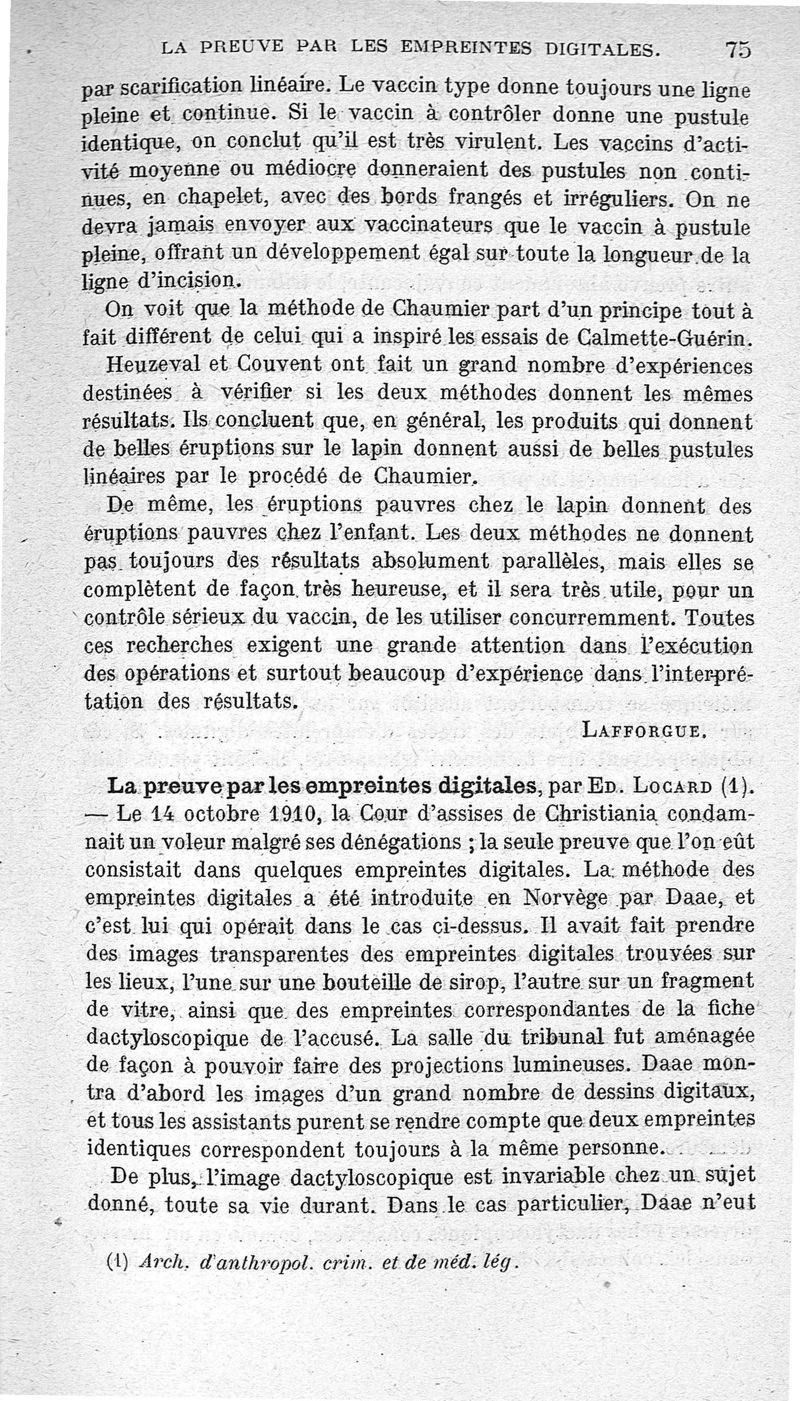 LA PREUVE PAR LES EMPREINTES DIGITALES. 75

par scarification linéaire. Le vaccin type donne toujours une ligne pleine et continue. Si le vaccin à contrôler donne une pustule identique, on conclut qu'il est très virulent. Les vaccins d'activité moyenne ou médiocre donneraient des pustules non continues, en chapelet, avec des bords frangés et irréguliers. On ne devra jamais envoyer aux vaccinateurs que le vaccin à pustule pleine, offrant un développement égal sur toute la longueur de la ligne d'incision.

On voit que la méthode de Chaumier part d'un principe tout à fait différent de celui qui a inspiré les essais de Calmette-Guérin.

Heuzeval et Couvent ont fait un grand nombre d'expériences destinées à vérifier si les deux méthodes donnent les mêmes résultats. Ils concluent que, en général, les produits qui donnent de belles éruptions sur le lapin donnent aussi de belles pustules linéaires par le procédé de Chaumier.

De même, les éruptions pauvres chez le lapin donnent des éruptions pauvres chez l'enfant. Les deux méthodes ne donnent pas toujours des résultats absolument parallèles, mais elles se complètent de façon très heureuse, et il sera très utile, pour un contrôle sérieux du vaccin, de les utiliser concurremment. Toutes ces recherches exigent une grande attention dans l'exécution des opérations et surtout beaucoup d'expérience dans l'interprétation des résultats.

LAFFORGUE.

La preuve par les empreintes digitales, par ED. LOCARD (1). — Le 14 octobre 1910, la Cour d'assises de Christiania condamnait un voleur malgré ses dénégations ; la seule preuve que l'on eût consistait dans quelques empreintes digitales. La méthode des empreintes digitales a été introduite en Norvège par Daae, et c'est lui qui opérait dans le cas ci-dessus. Il avait fait prendre des images transparentes des empreintes digitales trouvées sur les lieux, l'une sur une bouteille de sirop, l'autre sur un fragment de vitre, ainsi que des empreintes correspondantes de la fiche dactyloscopique de l'accusé. La salle du tribunal fut aménagée de façon à pouvoir faire des projections lumineuses. Daae montra d'abord les images d'un grand nombre de dessins digitaux, et tous les assistants purent se rendre compte que deux empreintes identiques correspondent toujours à la même personne.

De plus, l'image dactyloscopique est invariable chez un sujet donné, toute sa vie durant. Dans le cas particulier, Daae n'eut

(1) Arch. d'anthropol. crim. et de méd. lég.